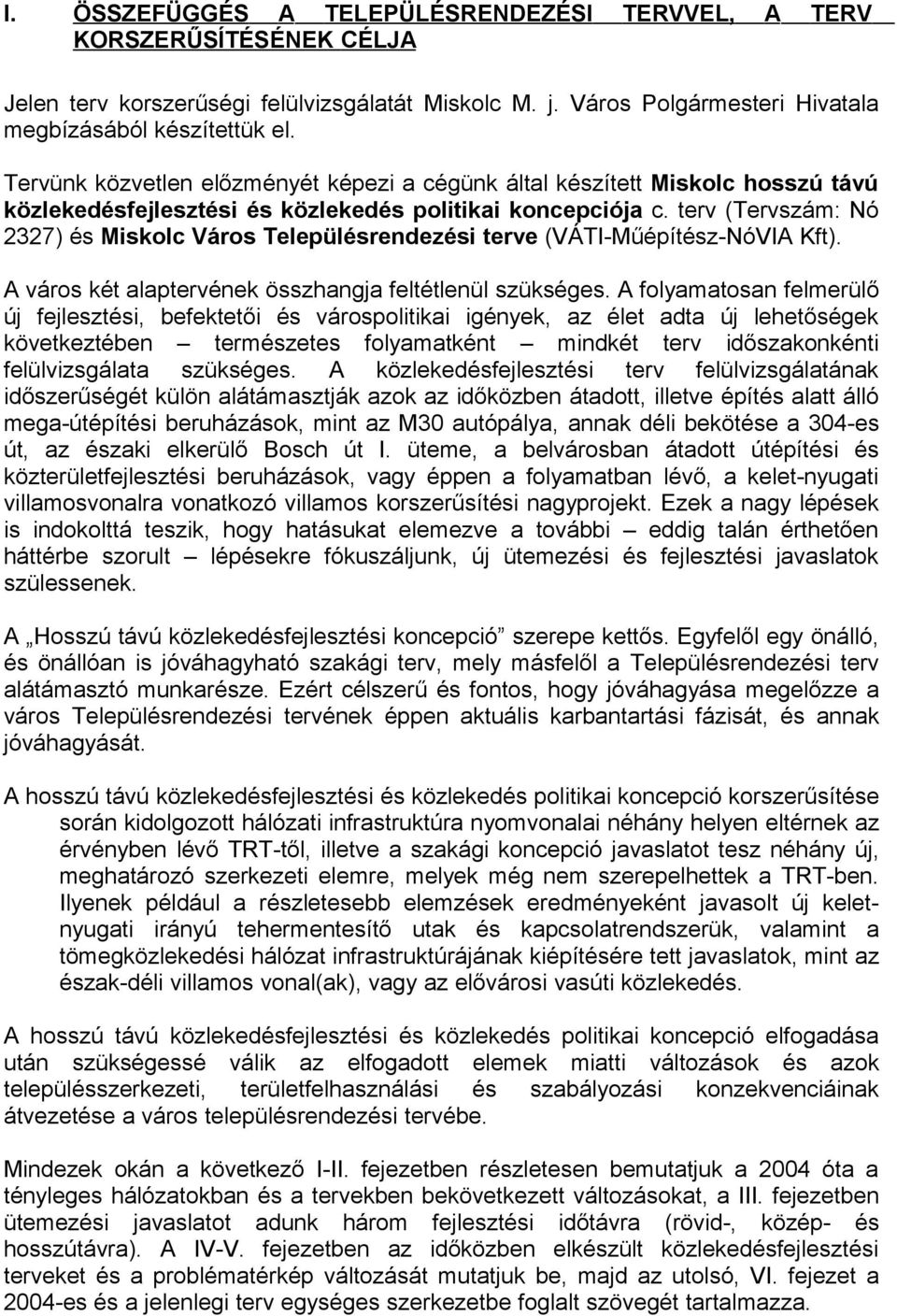 I. ÖSSZEFÜGGÉS A TELEPÜLÉSRENDEZÉSI TERVVEL, A TERV KORSZERŰSÍTÉSÉNEK CÉLJA

Jelen terv korszerűségi felülvizsgálatát Miskolc M. j. Város Polgármesteri Hivatala megbízásából készítettük el.

Tervünk közvetlen előzményét képezi a cégünk által készített Miskolc hosszú távú közlekedésfejlesztési és közlekedés politikai koncepciója c. terv (Tervszám: Nó 2327) és Miskolc Város Településrendezési terve (VÁTI-Műépítész-NóVIA Kft).

A város két alaptervének összhangja feltétlenül szükséges. A folyamatosan felmerülő új fejlesztési, befektetői és várospolitikai igények, az élet adta új lehetőségek következtében – természetes folyamatként – mindkét terv időszakonkénti felülvizsgálata szükséges. A közlekedésfejlesztési terv felülvizsgálatának időszerűségét külön alátámasztják azok az időközben átadott, illetve építés alatt álló mega-útépítési beruházások, mint az M30 autópálya, annak déli bekötése a 304-es út, az északi elkerülő Bosch út I. üteme, a belvárosban átadott útépítési és közterületfejlesztési beruházások, vagy éppen a folyamatban lévő, a kelet-nyugati villamosvonalra vonatkozó villamos korszerűsítési nagyprojekt. Ezek a nagy lépések is indokolttá teszik, hogy hatásukat elemezve a további – eddig talán érthetően háttérbe szorult – lépésekre fókuszáljunk, új ütemezési és fejlesztési javaslatok szülessenek.

A „Hosszú távú közlekedésfejlesztési koncepció” szerepe kettős. Egyfelől egy önálló, és önállóan is jóváhagyható szakági terv, mely másfelől a Településrendezési terv alátámasztó munkarésze. Ezért célszerű és fontos, hogy jóváhagyása megelőzze a város Településrendezési tervének éppen aktuális karbantartási fázisát, és annak jóváhagyását.

A hosszú távú közlekedésfejlesztési és közlekedés politikai koncepció korszerűsítése során kidolgozott hálózati infrastruktúra nyomvonalai néhány helyen eltérnek az érvényben lévő TRT-től, illetve a szakági koncepció javaslatot tesz néhány új, meghatározó szerkezeti elemre, melyek még nem szerepelhettek a TRT-ben. Ilyenek például a részletesebb elemzések eredményeként javasolt új kelet-nyugati irányú tehermentesítő utak és kapcsolatrendszerük, valamint a tömegközlekedési hálózat infrastruktúrájának kiépítésére tett javaslatok, mint az észak-déli villamos vonal(ak), vagy az elővárosi vasúti közlekedés.

A hosszú távú közlekedésfejlesztési és közlekedés politikai koncepció elfogadása után szükségessé válik az elfogadott elemek miatti változások és azok településszerkezeti, területfelhasználási és szabályozási konzekvenciáinak átvezetése a város településrendezési tervébe.

Mindezek okán a következő I-II. fejezetben részletesen bemutatjuk a 2004 óta a tényleges hálózatokban és a tervekben bekövetkezett változásokat, a III. fejezetben ütemezési javaslatot adunk három fejlesztési időtávra (rövid-, közép- és hosszútávra). A IV-V. fejezetben az időközben elkészült közlekedésfejlesztési terveket és a problématérkép változását mutatjuk be, majd az utolsó, VI. fejezet a 2004-es és a jelenlegi terv egységes szerkezetbe foglalt szövegét tartalmazza.